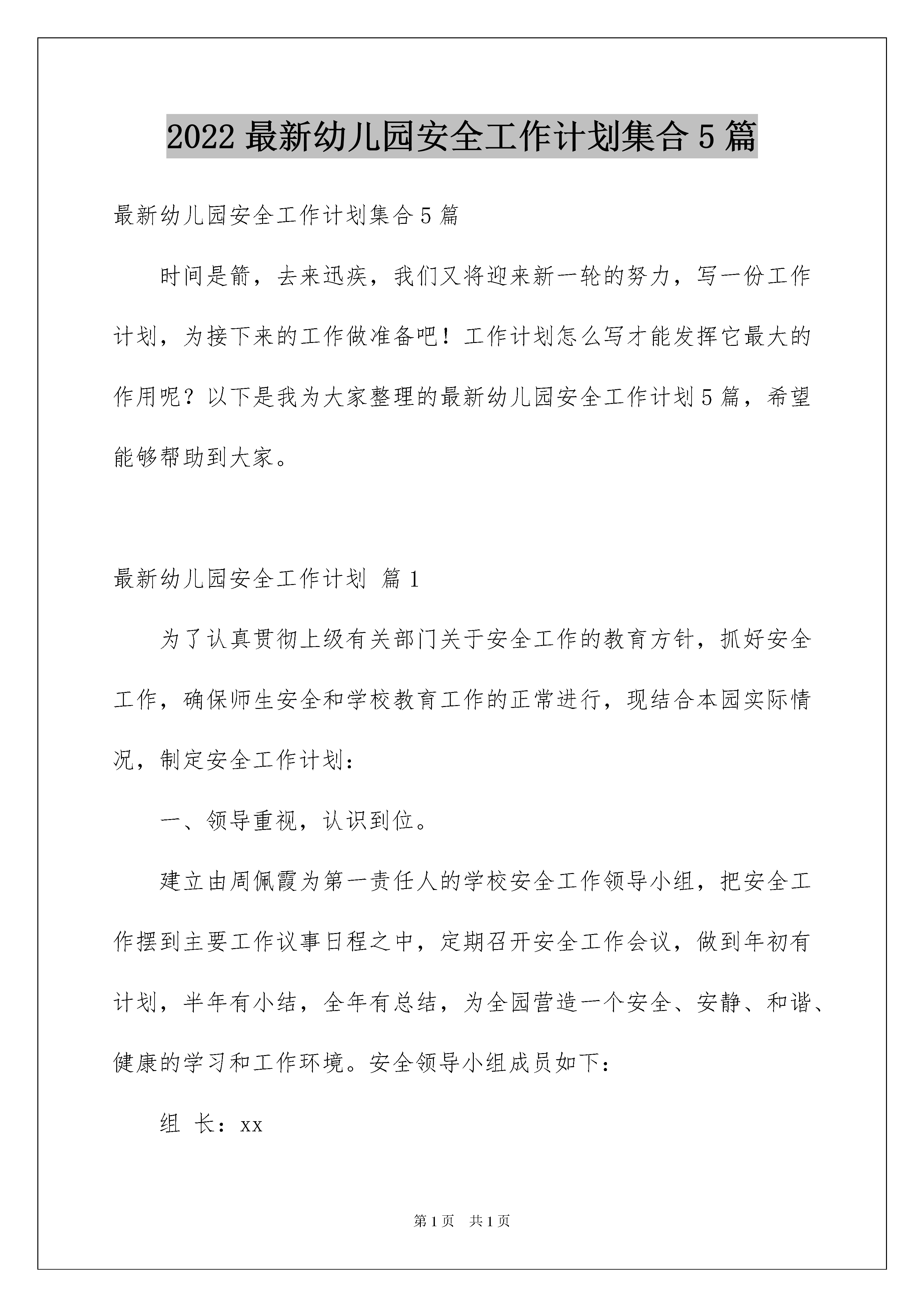 2022 最新幼儿园安全工作计划集合 5 篇

最新幼儿园安全工作计划集合 5 篇

时间是箭，去来迅疾，我们又将迎来新一轮的努力，写一份工作计划，为接下来的工作做准备吧！工作计划怎么写才能发挥它最大的作用呢？以下是我为大家整理的最新幼儿园安全工作计划 5 篇，希望能够帮助到大家。

最新幼儿园安全工作计划 篇 1

为了认真贯彻上级有关部门关于安全工作的教育方针，抓好安全工作，确保师生安全和学校教育工作的正常进行，现结合本园实际情况，制定安全工作计划：

一、领导重视，认识到位。

建立由周佩霞为第一责任人的学校安全工作领导小组，把安全工作摆到主要工作议事日程之中，定期召开安全工作会议，做到年初有计划，半年有小结，全年有总结，为全园营造一个安全、安静、和谐、健康的学习和工作环境。安全领导小组成员如下：

组 长：xx

第 1 页 共 1 页